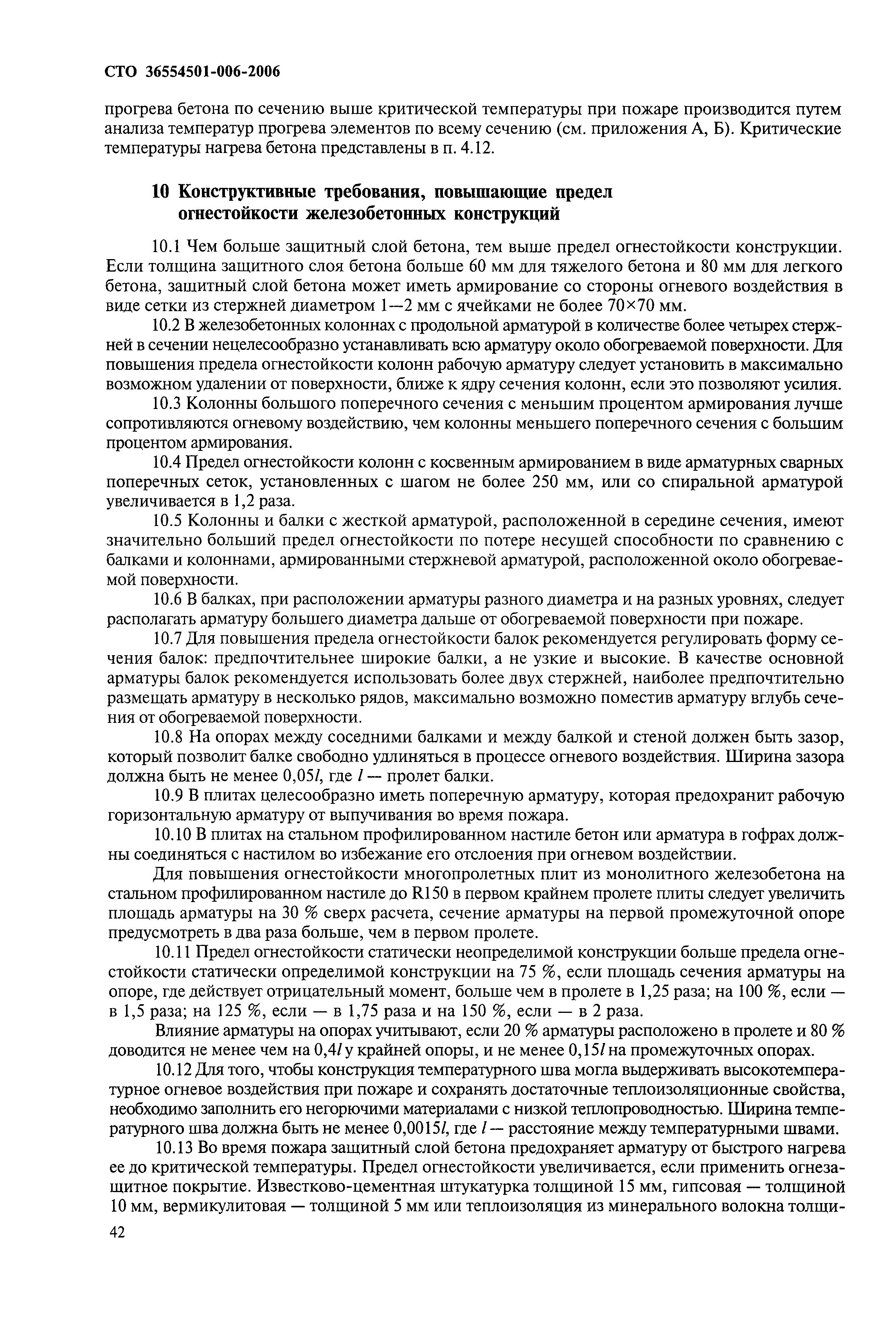 СТО 36554501-006-2006

прогрева бетона по сечению выше критической температуры при пожаре производится путем анализа температур прогрева элементов по всему сечению (см. приложения А, Б). Критические температуры нагрева бетона представлены в п. 4.12.

10 Конструктивные требования, повышающие предел огнестойкости железобетонных конструкций

10.1 Чем больше защитный слой бетона, тем выше предел огнестойкости конструкции. Если толщина защитного слоя бетона больше 60 мм для тяжелого бетона и 80 мм для легкого бетона, защитный слой бетона может иметь армирование со стороны огневого воздействия в виде сетки из стержней диаметром 1—2 мм с ячейками не более 70×70 мм.

10.2 В железобетонных колоннах с продольной арматурой в количестве более четырех стержней в сечении нецелесообразно устанавливать всю арматуру около обогреваемой поверхности. Для повышения предела огнестойкости колонн рабочую арматуру следует установить в максимально возможном удалении от поверхности, ближе к ядру сечения колонн, если это позволяют усилия.

10.3 Колонны большого поперечного сечения с меньшим процентом армирования лучше сопротивляются огневому воздействию, чем колонны меньшего поперечного сечения с большим процентом армирования.

10.4 Предел огнестойкости колонн с косвенным армированием в виде арматурных сварных поперечных сеток, установленных с шагом не более 250 мм, или со спиральной арматурой увеличивается в 1,2 раза.

10.5 Колонны и балки с жесткой арматурой, расположенной в середине сечения, имеют значительно больший предел огнестойкости по потере несущей способности по сравнению с балками и колоннами, армированными стержневой арматурой, расположенной около обогреваемой поверхности.

10.6 В балках, при расположении арматуры разного диаметра и на разных уровнях, следует располагать арматуру большего диаметра дальше от обогреваемой поверхности при пожаре.

10.7 Для повышения предела огнестойкости балок рекомендуется регулировать форму сечения балок: предпочтительнее широкие балки, а не узкие и высокие. В качестве основной арматуры балок рекомендуется использовать более двух стержней, наиболее предпочтительно размещать арматуру в несколько рядов, максимально возможно поместив арматуру вглубь сечения от обогреваемой поверхности.

10.8 На опорах между соседними балками и между балкой и стеной должен быть зазор, который позволит балке свободно удлиняться в процессе огневого воздействия. Ширина зазора должна быть не менее 0,05$l$, где $l$ — пролет балки.

10.9 В плитах целесообразно иметь поперечную арматуру, которая предохранит рабочую горизонтальную арматуру от выпучивания во время пожара.

10.10 В плитах на стальном профилированном настиле бетон или арматура в гофрах должны соединяться с настилом во избежание его отслоения при огневом воздействии.

Для повышения огнестойкости многопролетных плит из монолитного железобетона на стальном профилированном настиле до R150 в первом крайнем пролете плиты следует увеличить площадь арматуры на 30 % сверх расчета, сечение арматуры на первой промежуточной опоре предусмотреть в два раза больше, чем в первом пролете.

10.11 Предел огнестойкости статически неопределимой конструкции больше предела огнестойкости статически определимой конструкции на 75 %, если площадь сечения арматуры на опоре, где действует отрицательный момент, больше чем в пролете в 1,25 раза; на 100 %, если — в 1,5 раза; на 125 %, если — в 1,75 раза и на 150 %, если — в 2 раза.

Влияние арматуры на опорах учитывают, если 20 % арматуры расположено в пролете и 80 % доводится не менее чем на 0,4$l$ у крайней опоры, и не менее 0,15$l$ на промежуточных опорах.

10.12 Для того, чтобы конструкция температурного шва могла выдерживать высокотемпературное огневое воздействия при пожаре и сохранять достаточные теплоизоляционные свойства, необходимо заполнить его негорючими материалами с низкой теплопроводностью. Ширина температурного шва должна быть не менее 0,0015$l$, где $l$ — расстояние между температурными швами.

10.13 Во время пожара защитный слой бетона предохраняет арматуру от быстрого нагрева ее до критической температуры. Предел огнестойкости увеличивается, если применить огнезащитное покрытие. Известково-цементная штукатурка толщиной 15 мм, гипсовая — толщиной 10 мм, вермикулитовая — толщиной 5 мм или теплоизоляция из минерального волокна толщи-

42